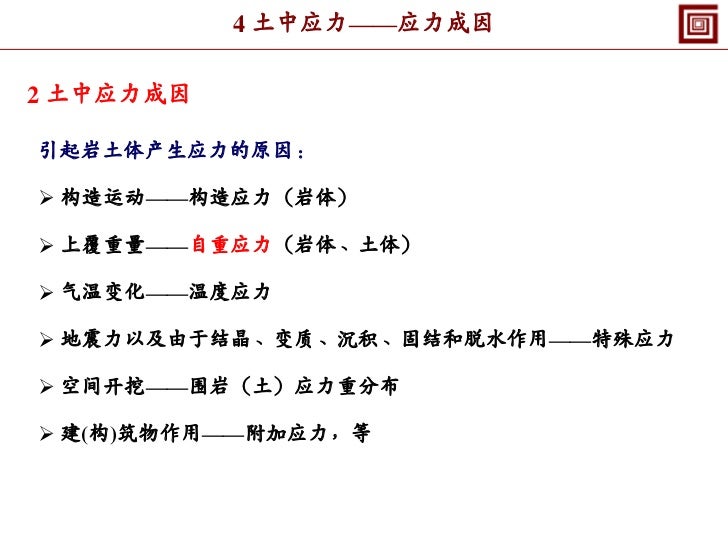 4 土中应力——应力成因

2 土中应力成因

引起岩土体产生应力的原因：

➢ 构造运动——构造应力（岩体）

➢ 上覆重量——自重应力（岩体、土体）

➢ 气温变化——温度应力

➢ 地震力以及由于结晶、变质、沉积、固结和脱水作用——特殊应力

➢ 空间开挖——围岩（土）应力重分布

➢ 建(构)筑物作用——附加应力，等